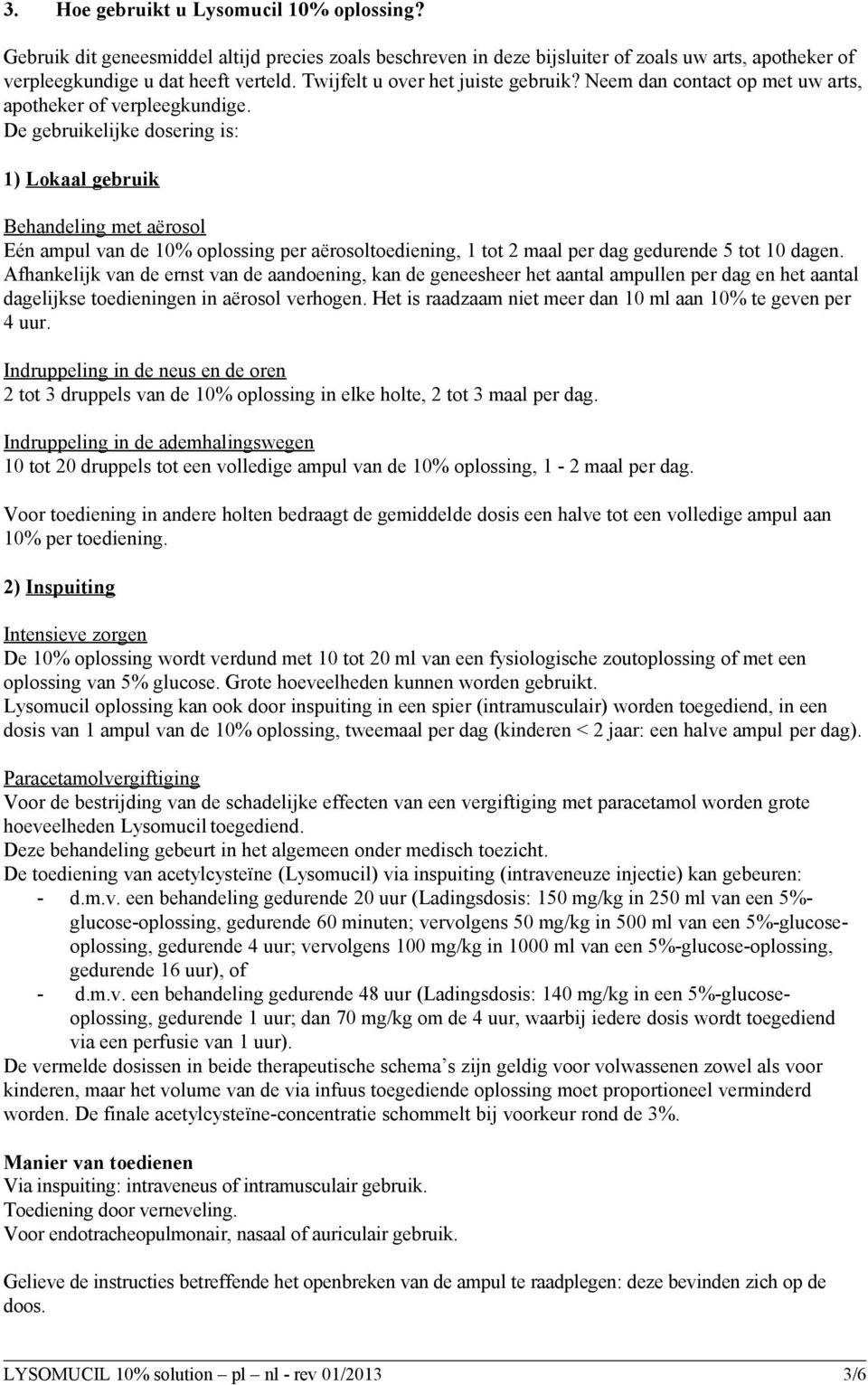 3. Hoe gebruikt u Lysomucil 10% oplossing?

Gebruik dit geneesmiddel altijd precies zoals beschreven in deze bijsluiter of zoals uw arts, apotheker of verpleegkundige u dat heeft verteld. Twijfelt u over het juiste gebruik? Neem dan contact op met uw arts, apotheker of verpleegkundige.
De gebruikelijke dosering is:

1) Lokaal gebruik

Behandeling met aërosol
Eén ampul van de 10% oplossing per aërosoltoediening, 1 tot 2 maal per dag gedurende 5 tot 10 dagen. Afhankelijk van de ernst van de aandoening, kan de geneesheer het aantal ampullen per dag en het aantal dagelijkse toedieningen in aërosol verhogen. Het is raadzaam niet meer dan 10 ml aan 10% te geven per 4 uur.

Indruppeling in de neus en de oren
2 tot 3 druppels van de 10% oplossing in elke holte, 2 tot 3 maal per dag.

Indruppeling in de ademhalingswegen
10 tot 20 druppels tot een volledige ampul van de 10% oplossing, 1 - 2 maal per dag.

Voor toediening in andere holten bedraagt de gemiddelde dosis een halve tot een volledige ampul aan 10% per toediening.

2) Inspuiting

Intensieve zorgen
De 10% oplossing wordt verdund met 10 tot 20 ml van een fysiologische zoutoplossing of met een oplossing van 5% glucose. Grote hoeveelheden kunnen worden gebruikt.
Lysomucil oplossing kan ook door inspuiting in een spier (intramusculair) worden toegediend, in een dosis van 1 ampul van de 10% oplossing, tweemaal per dag (kinderen < 2 jaar: een halve ampul per dag).

Paracetamolvergiftiging
Voor de bestrijding van de schadelijke effecten van een vergiftiging met paracetamol worden grote hoeveelheden Lysomucil toegediend.
Deze behandeling gebeurt in het algemeen onder medisch toezicht.
De toediening van acetylcysteïne (Lysomucil) via inspuiting (intraveneuze injectie) kan gebeuren:
- d.m.v. een behandeling gedurende 20 uur (Ladingsdosis: 150 mg/kg in 250 ml van een 5%-glucose-oplossing, gedurende 60 minuten; vervolgens 50 mg/kg in 500 ml van een 5%-glucose-oplossing, gedurende 4 uur; vervolgens 100 mg/kg in 1000 ml van een 5%-glucose-oplossing, gedurende 16 uur), of
- d.m.v. een behandeling gedurende 48 uur (Ladingsdosis: 140 mg/kg in een 5%-glucose-oplossing, gedurende 1 uur; dan 70 mg/kg om de 4 uur, waarbij iedere dosis wordt toegediend via een perfusie van 1 uur).
De vermelde dosissen in beide therapeutische schema's zijn geldig voor volwassenen zowel als voor kinderen, maar het volume van de via infuus toegediende oplossing moet proportioneel verminderd worden. De finale acetylcysteïne-concentratie schommelt bij voorkeur rond de 3%.

Manier van toedienen
Via inspuiting: intraveneus of intramusculair gebruik.
Toediening door verneveling.
Voor endotracheopulmonair, nasaal of auriculair gebruik.

Gelieve de instructies betreffende het openbreken van de ampul te raadplegen: deze bevinden zich op de doos.

LYSOMUCIL 10% solution – pl – nl - rev 01/2013 3/6